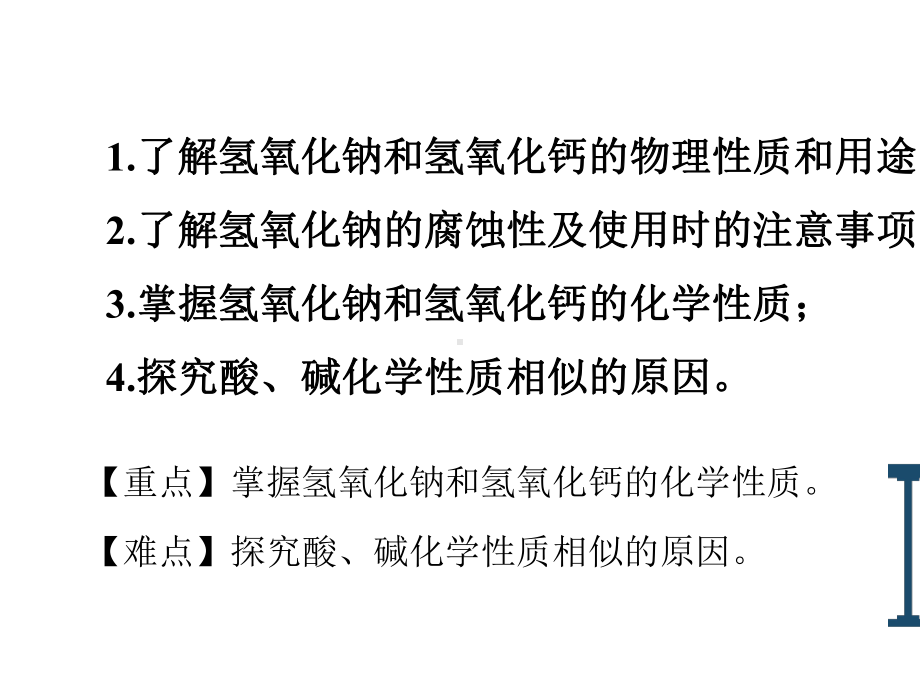 1.了解氢氧化钠和氢氧化钙的物理性质和用途

2.了解氢氧化钠的腐蚀性及使用时的注意事项

3.掌握氢氧化钠和氢氧化钙的化学性质；

4.探究酸、碱化学性质相似的原因。

【重点】掌握氢氧化钠和氢氧化钙的化学性质。

【难点】探究酸、碱化学性质相似的原因。